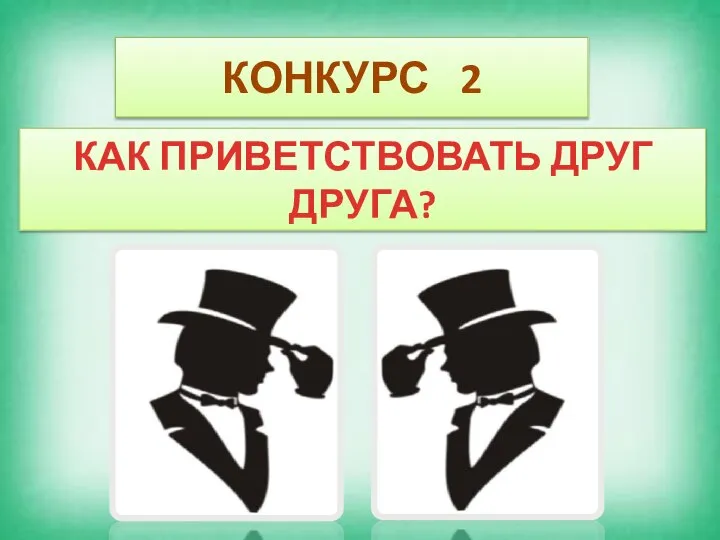 КОНКУРС 2

КАК ПРИВЕТСТВОВАТЬ ДРУГ ДРУГА?